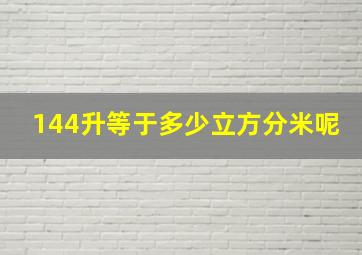 144升等于多少立方分米呢